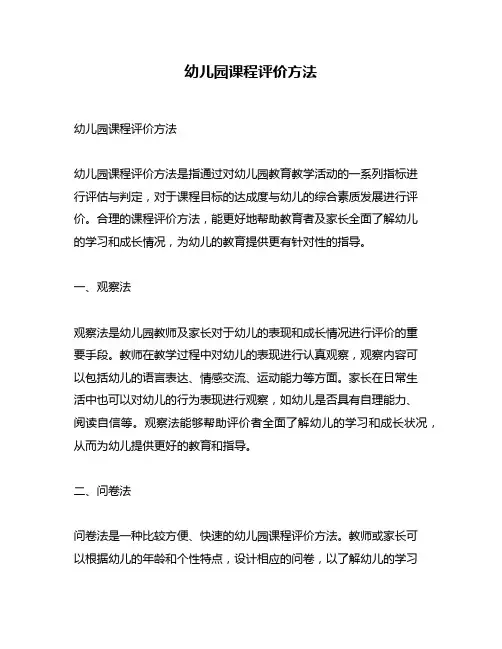 幼儿园课程评价方法

幼儿园课程评价方法

幼儿园课程评价方法是指通过对幼儿园教育教学活动的一系列指标进行评估与判定，对于课程目标的达成度与幼儿的综合素质发展进行评价。合理的课程评价方法，能更好地帮助教育者及家长全面了解幼儿的学习和成长情况，为幼儿的教育提供更有针对性的指导。

一、观察法

观察法是幼儿园教师及家长对于幼儿的表现和成长情况进行评价的重要手段。教师在教学过程中对幼儿的表现进行认真观察，观察内容可以包括幼儿的语言表达、情感交流、运动能力等方面。家长在日常生活中也可以对幼儿的行为表现进行观察，如幼儿是否具有自理能力、阅读自信等。观察法能够帮助评价者全面了解幼儿的学习和成长状况，从而为幼儿提供更好的教育和指导。

二、问卷法

问卷法是一种比较方便、快速的幼儿园课程评价方法。教师或家长可以根据幼儿的年龄和个性特点，设计相应的问卷，以了解幼儿的学习